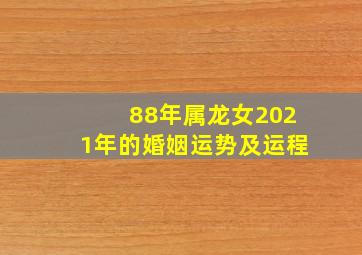 88年属龙女2021年的婚姻运势及运程